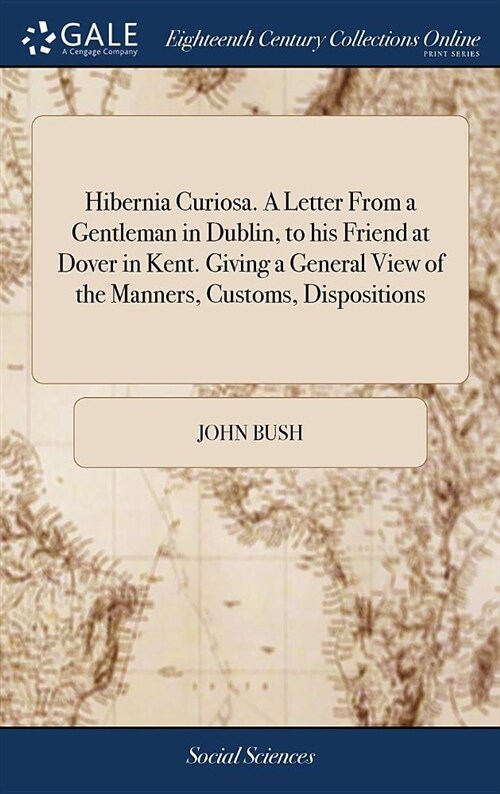 GALE
A Cengage Company

Eighteenth Century Collections Online
PRINT SERIES

Hibernia Curiosa. A Letter From a Gentleman in Dublin, to his Friend at Dover in Kent. Giving a General View of the Manners, Customs, Dispositions

JOHN BUSH

Social Sciences